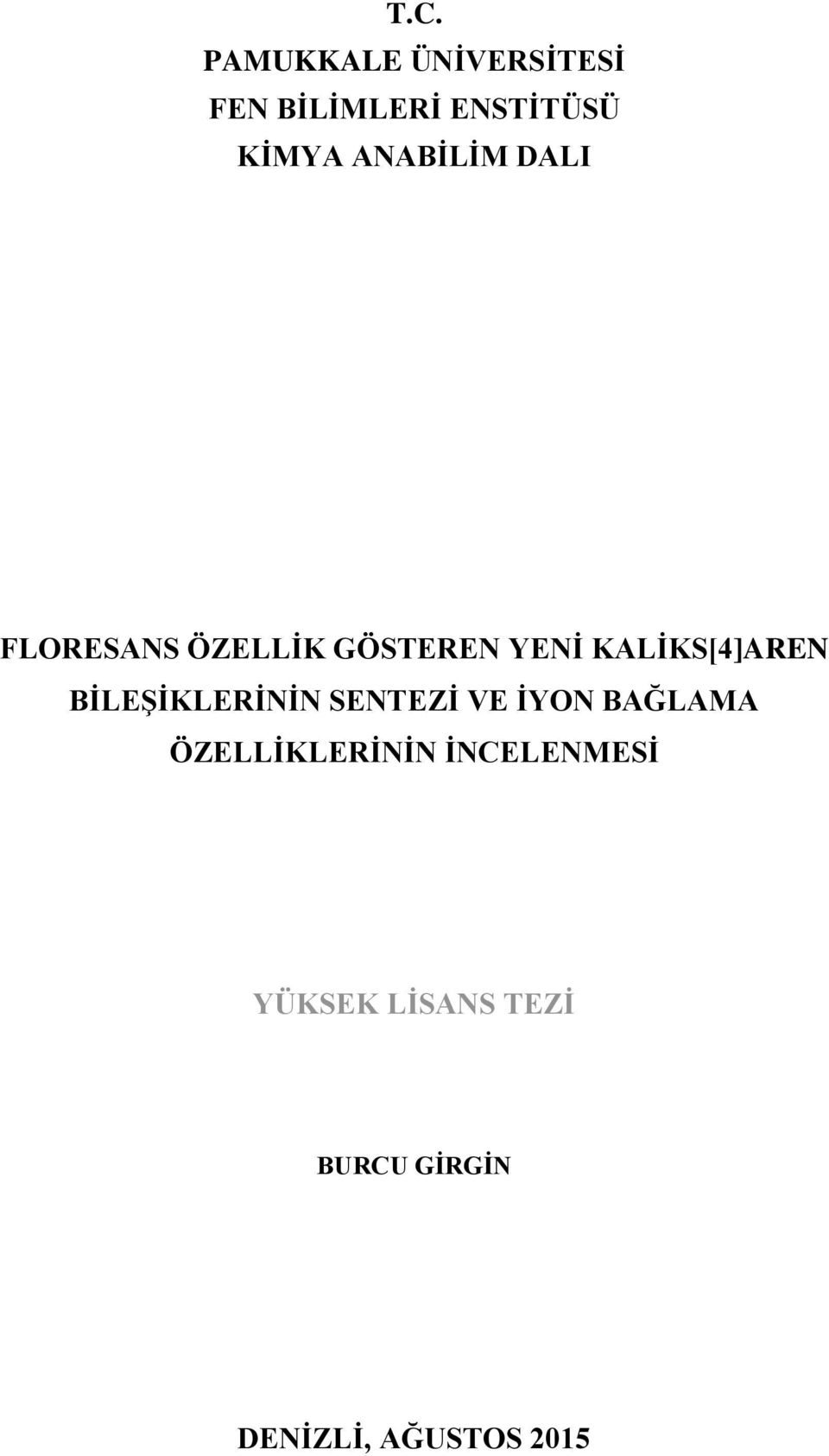 T.C.
PAMUKKALE ÜNİVERSİTESİ
FEN BİLİMLERİ ENSTİTÜSÜ
KİMYA ANABİLİM DALI

FLORESANS ÖZELLİK GÖSTEREN YENİ KALİKS[4]AREN BİLEŞİKLERİNİN SENTEZİ VE İYON BAĞLAMA ÖZELLİKLERİNİN İNCELENMESİ

YÜKSEK LİSANS TEZİ

BURCU GİRGİN

DENİZLİ, AĞUSTOS 2015